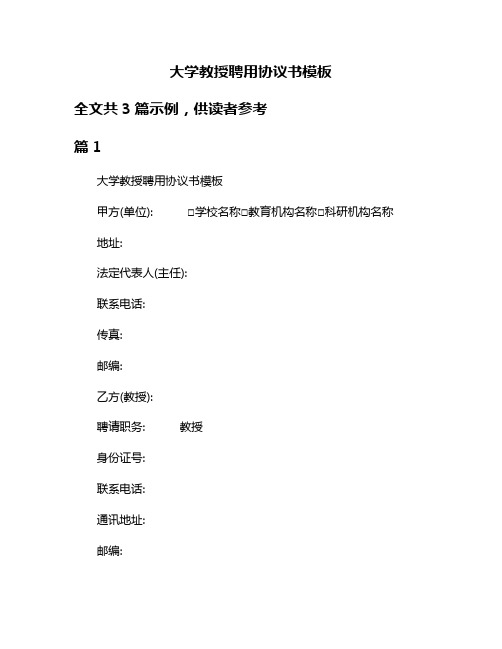 大学教授聘用协议书模板

全文共 3 篇示例，供读者参考

篇 1

大学教授聘用协议书模板

甲方(单位): □学校名称□教育机构名称□科研机构名称

地址:

法定代表人(主任):

联系电话:

传真:

邮编:

乙方(教授):

聘请职务: 教授

身份证号:

联系电话:

通讯地址:

邮编: